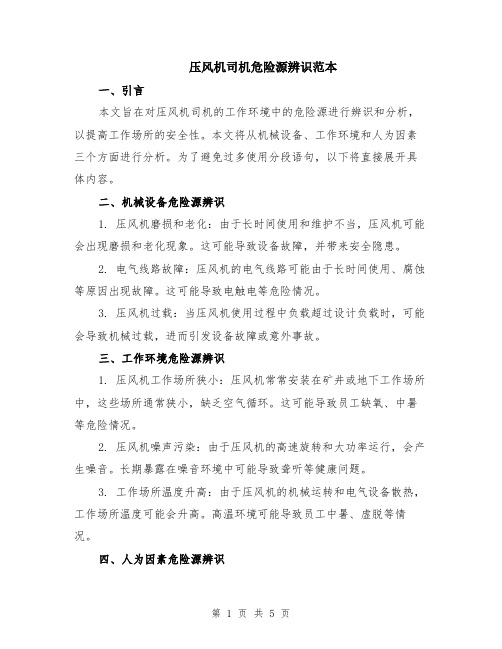 压风机司机危险源辨识范本

一、引言

本文旨在对压风机司机的工作环境中的危险源进行辨识和分析，以提高工作场所的安全性。本文将从机械设备、工作环境和人为因素三个方面进行分析。为了避免过多使用分段语句，以下将直接展开具体内容。

二、机械设备危险源辨识

1. 压风机磨损和老化：由于长时间使用和维护不当，压风机可能会出现磨损和老化现象。这可能导致设备故障，并带来安全隐患。

2. 电气线路故障：压风机的电气线路可能由于长时间使用、腐蚀等原因出现故障。这可能导致电触电等危险情况。

3. 压风机过载：当压风机使用过程中负载超过设计负载时，可能会导致机械过载，进而引发设备故障或意外事故。

三、工作环境危险源辨识

1. 压风机工作场所狭小：压风机常常安装在矿井或地下工作场所中，这些场所通常狭小，缺乏空气循环。这可能导致员工缺氧、中暑等危险情况。

2. 压风机噪声污染：由于压风机的高速旋转和大功率运行，会产生噪音。长期暴露在噪音环境中可能导致聋听等健康问题。

3. 工作场所温度升高：由于压风机的机械运转和电气设备散热，工作场所温度可能会升高。高温环境可能导致员工中暑、虚脱等情况。

四、人为因素危险源辨识

第 1 页 共 5 页